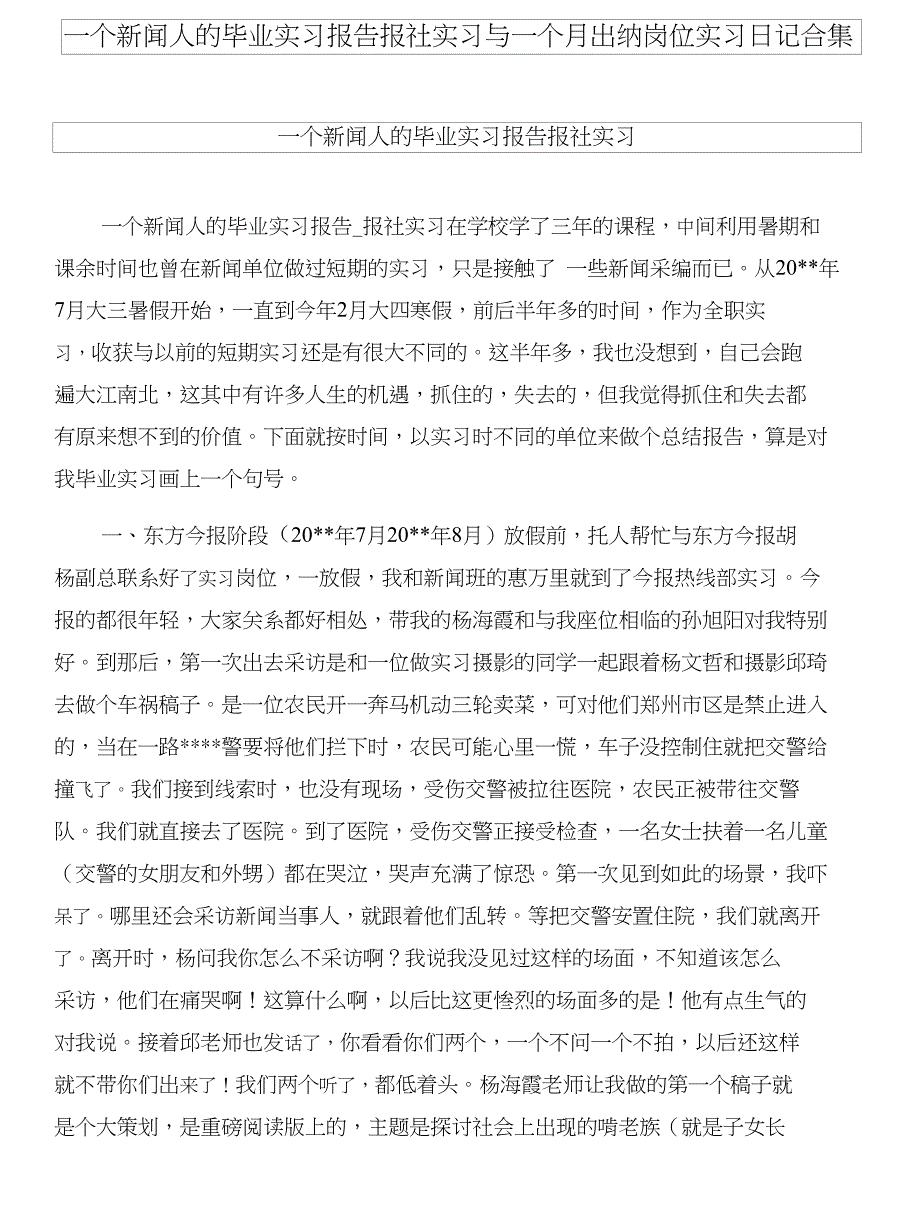 一个新闻人的毕业实习报告报社实习与一个月出纳岗位实习日记合集

一个新闻人的毕业实习报告报社实习

一个新闻人的毕业实习报告_报社实习在学校学了三年的课程，中间利用暑期和课余时间也曾在新闻单位做过短期的实习，只是接触了 一些新闻采编而已。从20**年7月大三暑假开始，一直到今年2月大四寒假，前后半年多的时间，作为全职实习，收获与以前的短期实习还是有很大不同的。这半年多，我也没想到，自己会跑遍大江南北，这其中有许多人生的机遇，抓住的，失去的，但我觉得抓住和失去都有原来想不到的价值。下面就按时间，以实习时不同的单位来做个总结报告，算是对我毕业实习画上一个句号。

一、东方今报阶段（20**年7月20**年8月）放假前，托人帮忙与东方今报胡杨副总联系好了实习岗位，一放假，我和新闻班的惠万里就到了今报热线部实习。今报的都很年轻，大家关系都好相处，带我的杨海霞和与我座位相临的孙旭阳对我特别好。到那后，第一次出去采访是和一位做实习摄影的同学一起跟着杨文哲和摄影邱琦去做个车祸稿子。是一位农民开一奔马机动三轮卖菜，可对他们郑州市区是禁止进入的，当在一路****警要将他们拦下时，农民可能心里一慌，车子没控制住就把交警给撞飞了。我们接到线索时，也没有现场，受伤交警被拉往医院，农民正被带往交警队。我们就直接去了医院。到了医院，受伤交警正接受检查，一名女士扶着一名儿童（交警的女朋友和外甥）都在哭泣，哭声充满了惊恐。第一次见到如此的场景，我吓呆了。哪里还会采访新闻当事人，就跟着他们乱转。等把交警安置住院，我们就离开了。离开时，杨问我你怎么不采访啊？我说我没见过这样的场面，不知道该怎么采访，他们在痛哭啊！这算什么啊，以后比这更惨烈的场面多的是！他有点生气的对我说。接着邱老师也发话了，你看看你们两个，一个不问一个不拍，以后还这样就不带你们出来了！我们两个听了，都低着头。杨海霞老师让我做的第一个稿子就是个大策划，是重磅阅读版上的，主题是探讨社会上出现的啃老族（就是子女长